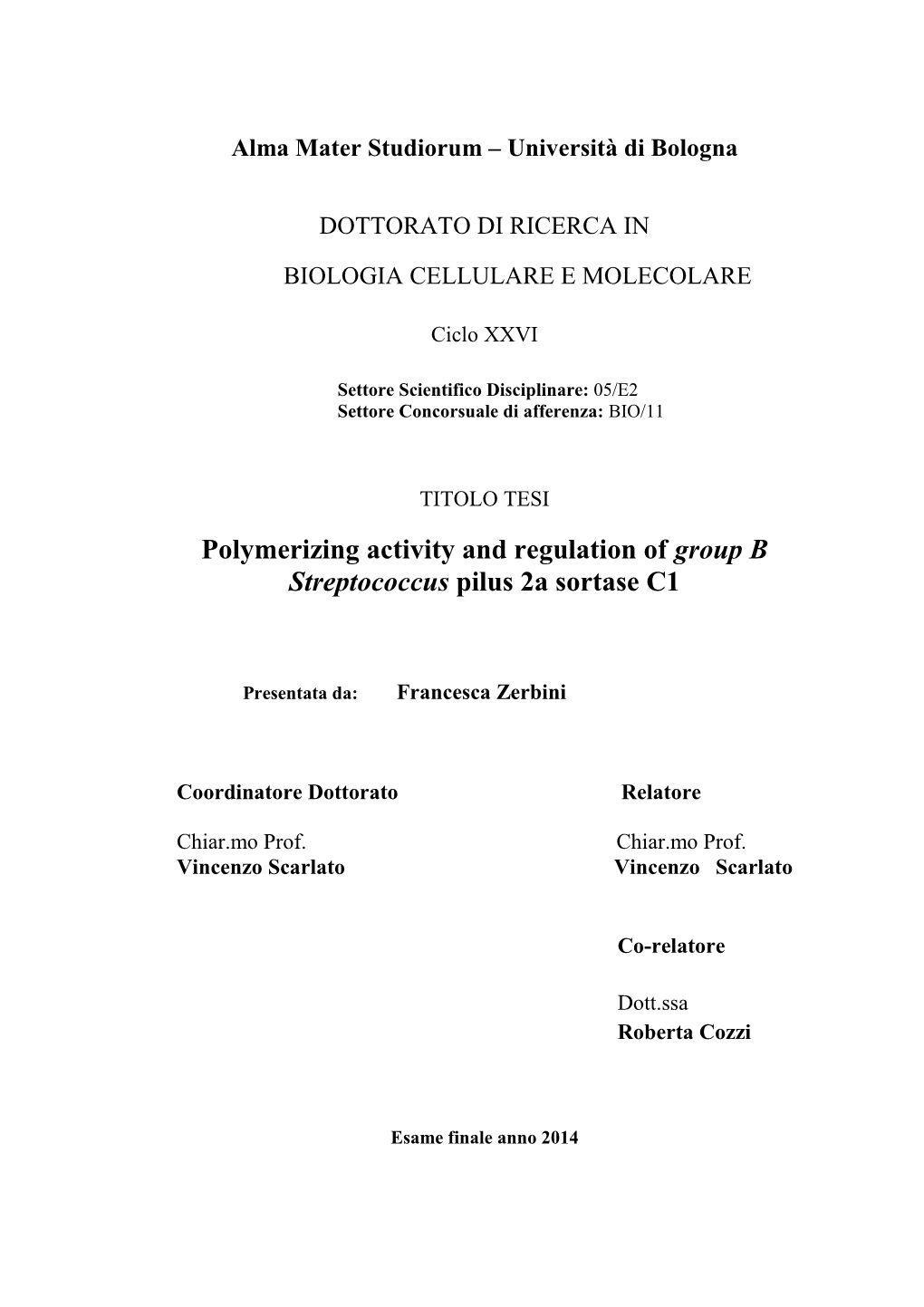 Alma Mater Studiorum – Università di Bologna

DOTTORATO DI RICERCA IN

BIOLOGIA CELLULARE E MOLECOLARE

Ciclo XXVI

Settore Scientifico Disciplinare: 05/E2
Settore Concorsuale di afferenza: BIO/11

TITOLO TESI

Polymerizing activity and regulation of group B Streptococcus pilus 2a sortase C1

Presentata da: Francesca Zerbini

Coordinatore Dottorato

Chiar.mo Prof.
Vincenzo Scarlato

Relatore

Chiar.mo Prof.
Vincenzo Scarlato

Co-relatore

Dott.ssa
Roberta Cozzi

Esame finale anno 2014